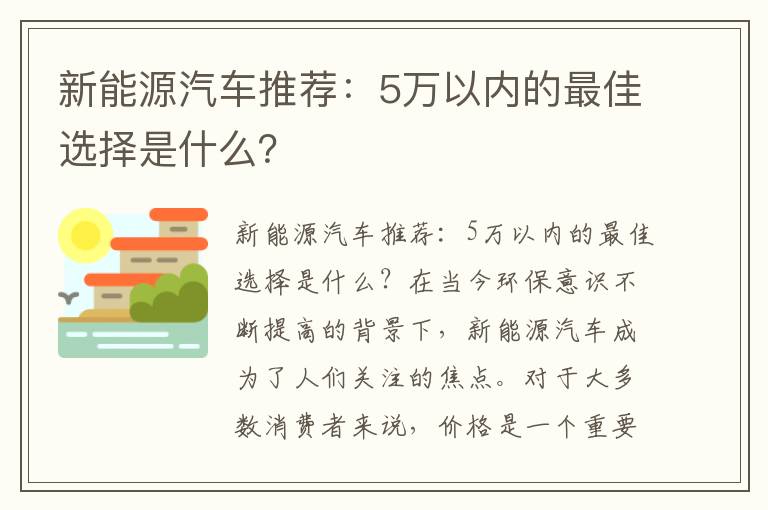 新能源汽车推荐：5万以内的最佳选择是什么？

新能源汽车推荐：5万以内的最佳选择是什么？在当今环保意识不断提高的背景下，新能源汽车成为了人们关注的焦点。对于大多数消费者来说，价格是一个重要